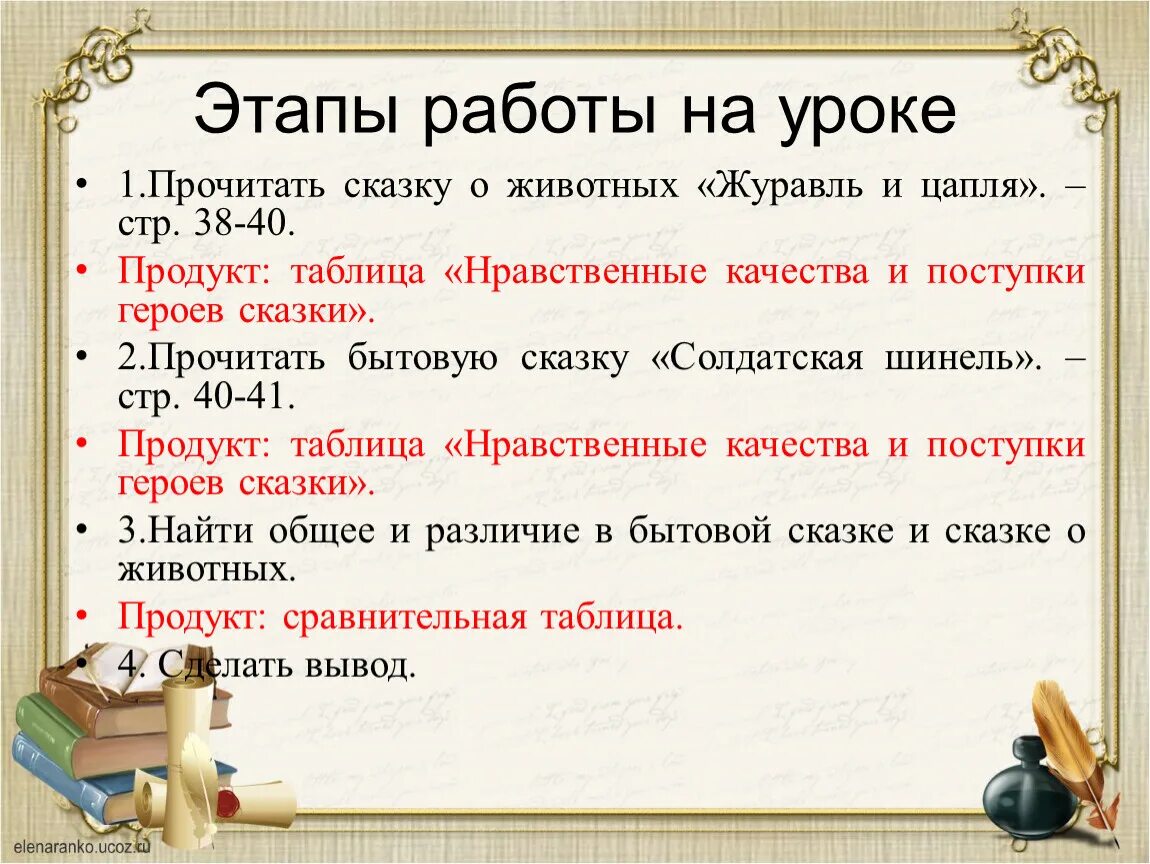 Этапы работы на уроке

• 1.Прочитать сказку о животных «Журавль и цапля». – стр. 38-40.

• Продукт: таблица «Нравственные качества и поступки героев сказки».

• 2.Прочитать бытовую сказку «Солдатская шинель». – стр. 40-41.

• Продукт: таблица «Нравственные качества и поступки героев сказки».

• 3.Найти общее и различие в бытовой сказке и сказке о животных.

• Продукт: сравнительная таблица.

• 4. Сделать вывод.

elenaranko.ucoz.ru